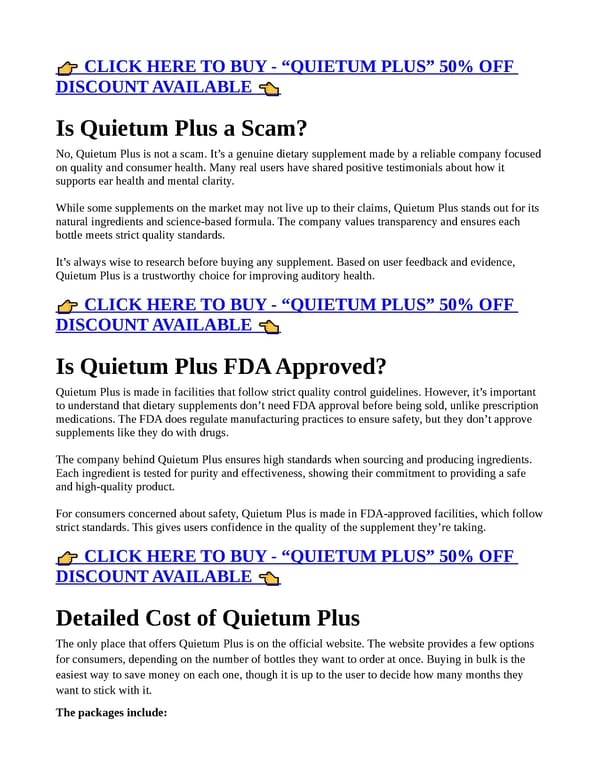 👉 CLICK HERE TO BUY - “QUIETUM PLUS” 50% OFF DISCOUNT AVAILABLE 👈

Is Quietum Plus a Scam?

No, Quietum Plus is not a scam. It’s a genuine dietary supplement made by a reliable company focused on quality and consumer health. Many real users have shared positive testimonials about how it supports ear health and mental clarity.

While some supplements on the market may not live up to their claims, Quietum Plus stands out for its natural ingredients and science-based formula. The company values transparency and ensures each bottle meets strict quality standards.

It’s always wise to research before buying any supplement. Based on user feedback and evidence, Quietum Plus is a trustworthy choice for improving auditory health.

👉 CLICK HERE TO BUY - “QUIETUM PLUS” 50% OFF DISCOUNT AVAILABLE 👈

Is Quietum Plus FDA Approved?

Quietum Plus is made in facilities that follow strict quality control guidelines. However, it’s important to understand that dietary supplements don’t need FDA approval before being sold, unlike prescription medications. The FDA does regulate manufacturing practices to ensure safety, but they don’t approve supplements like they do with drugs.

The company behind Quietum Plus ensures high standards when sourcing and producing ingredients. Each ingredient is tested for purity and effectiveness, showing their commitment to providing a safe and high-quality product.

For consumers concerned about safety, Quietum Plus is made in FDA-approved facilities, which follow strict standards. This gives users confidence in the quality of the supplement they’re taking.

👉 CLICK HERE TO BUY - “QUIETUM PLUS” 50% OFF DISCOUNT AVAILABLE 👈

Detailed Cost of Quietum Plus

The only place that offers Quietum Plus is on the official website. The website provides a few options for consumers, depending on the number of bottles they want to order at once. Buying in bulk is the easiest way to save money on each one, though it is up to the user to decide how many months they want to stick with it.

The packages include: